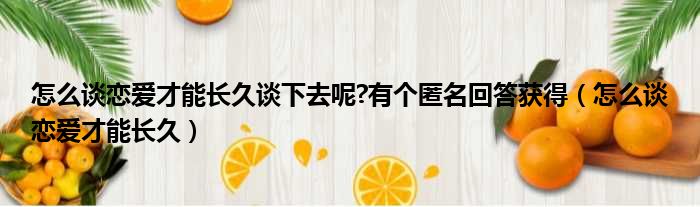 怎么谈恋爱才能长久谈下去呢?有个匿名回答获得（怎么谈恋爱才能长久）